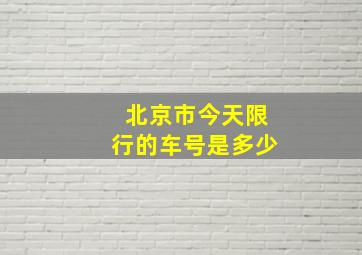 北京市今天限行的车号是多少